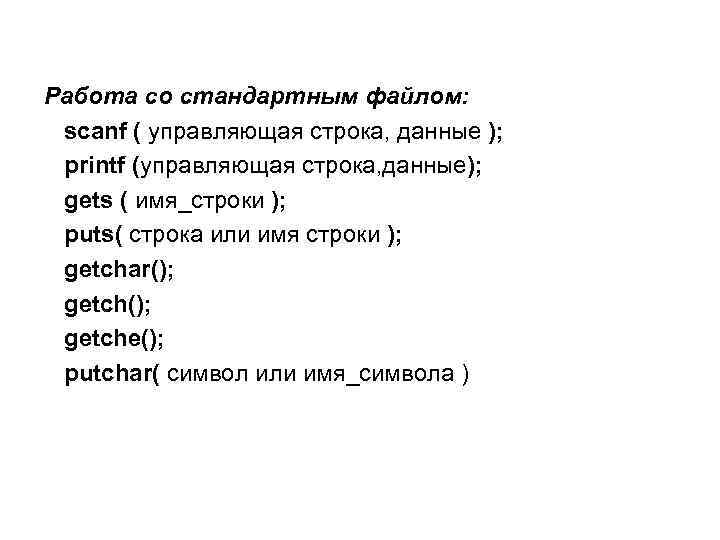 Работа со стандартным файлом:
scanf ( управляющая строка, данные );
printf (управляющая строка,данные);
gets ( имя_строки );
puts( строка или имя строки );
getchar();
getch();
getche();
putchar( символ или имя_символа )